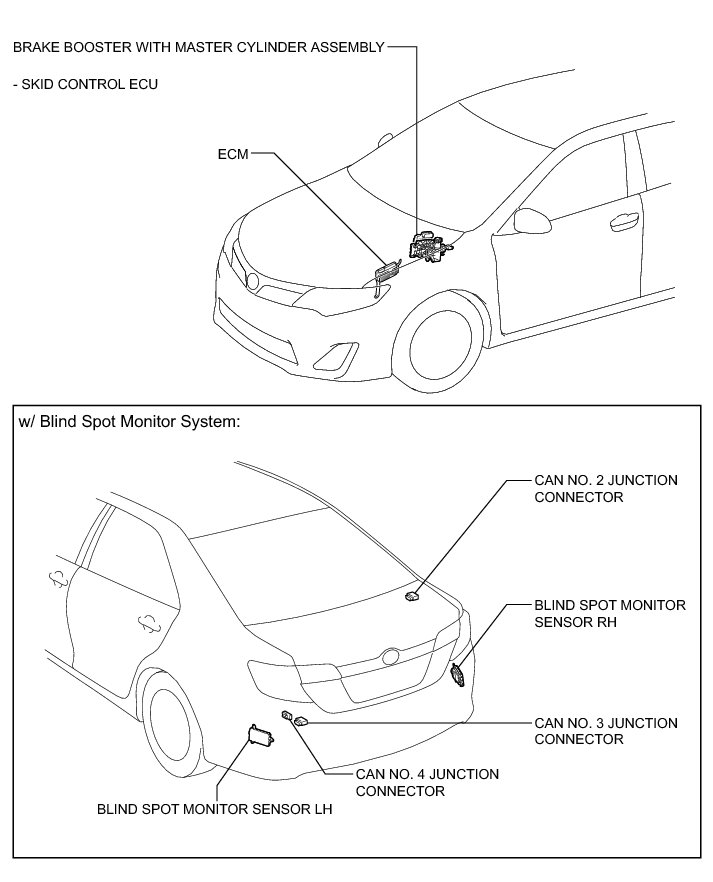 BRAKE BOOSTER WITH MASTER CYLINDER ASSEMBLY

- SKID CONTROL ECU

ECM

w/ Blind Spot Monitor System:

CAN NO. 2 JUNCTION CONNECTOR

BLIND SPOT MONITOR SENSOR RH

CAN NO. 3 JUNCTION CONNECTOR

CAN NO. 4 JUNCTION CONNECTOR

BLIND SPOT MONITOR SENSOR LH